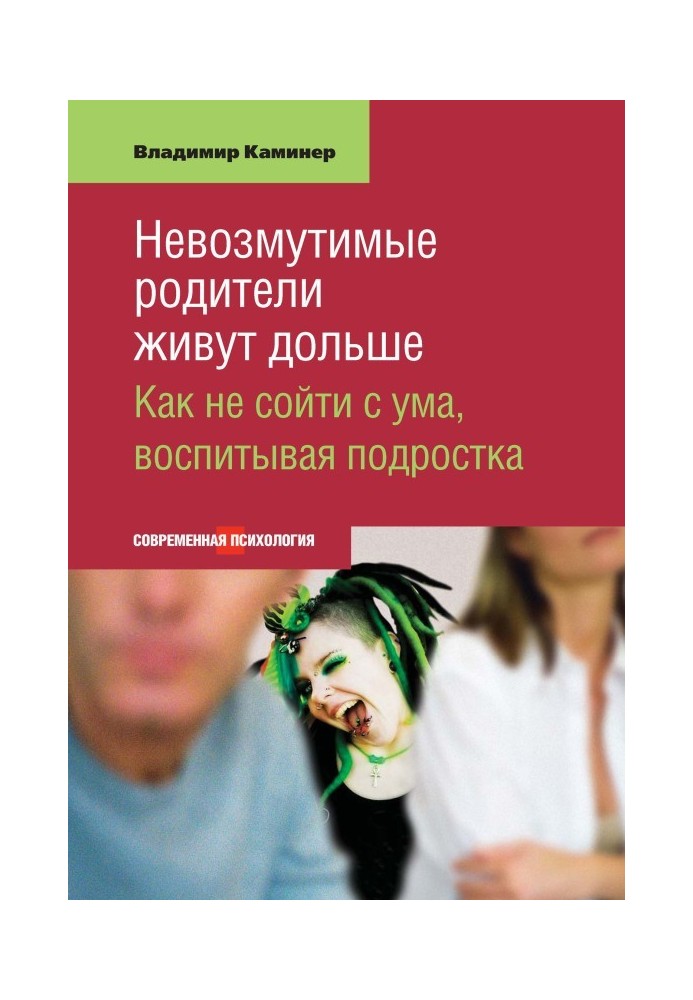 Владимир Каминер

Невозмутимые родители живут дольше

Как не сойти с ума, воспитывая подростка

СОВРЕМЕННАЯ ПСИХОЛОГИЯ